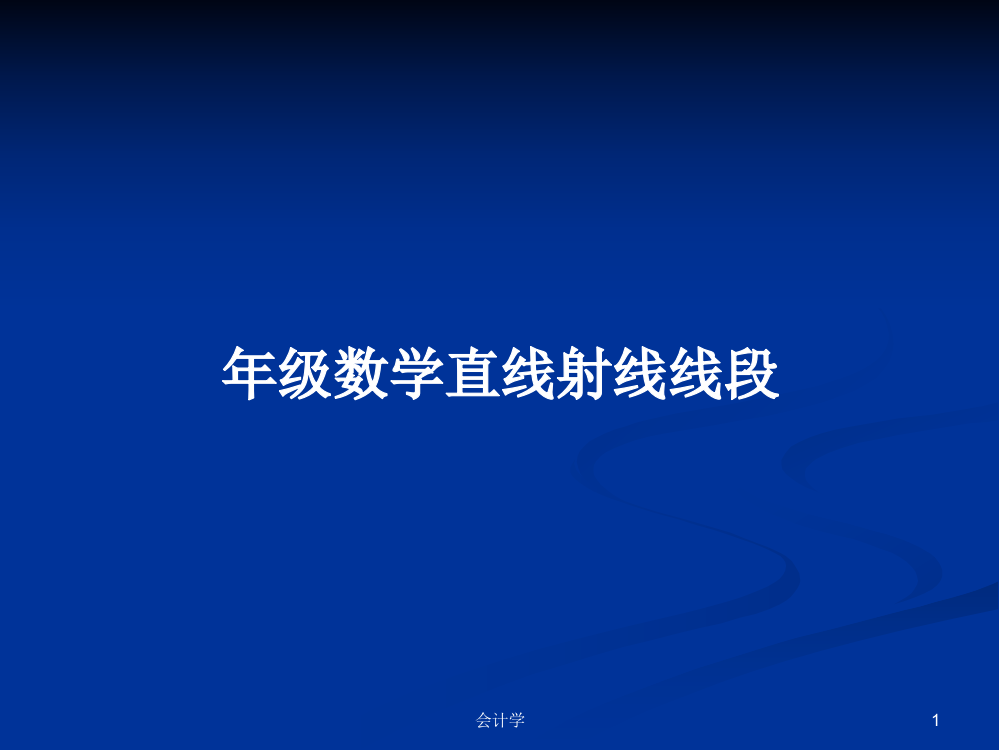 年级数学直线射线线段

会计学

1